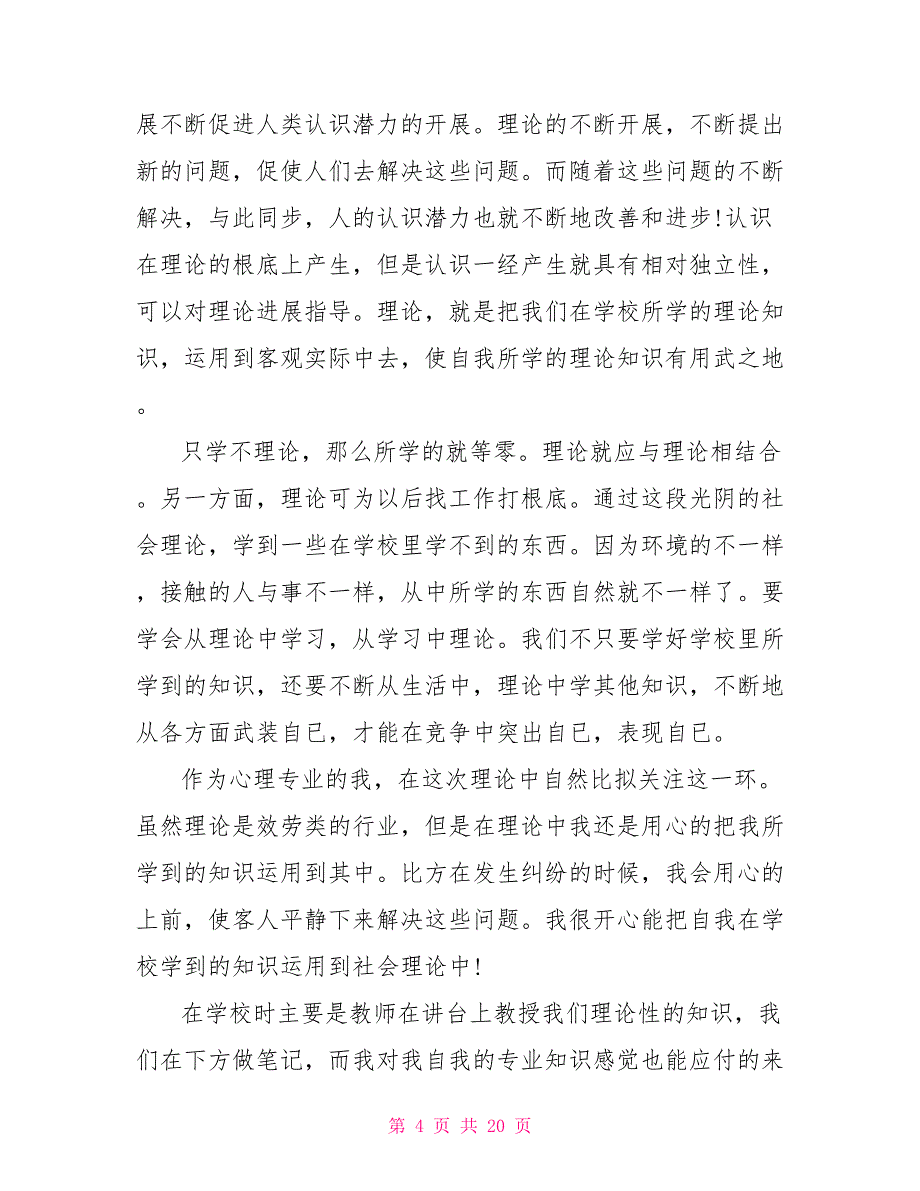 展不断促进人类认识潜力的开展。理论的不断开展，不断提出新的问题，促使人们去解决这些问题。而随着这些问题的不断解决，与此同步，人的认识潜力也就不断地改善和进步!认识在理论的根底上产生，但是认识一经产生就具有相对独立性，可以对理论进展指导。理论，就是把我们在学校所学的理论知识，运用到客观实际中去，使自我所学的理论知识有用武之地。

只学不理论，那么所学的就等零。理论就应与理论相结合。另一方面，理论可为以后找工作打根底。通过这段光阴的社会理论，学到一些在学校里学不到的东西。因为环境的不一样，接触的人与事不一样，从中所学的东西自然就不一样了。要学会从理论中学习，从学习中理论。我们不只要学好学校里所学到的知识，还要不断从生活中，理论中学其他知识，不断地从各方面武装自已，才能在竞争中突出自已，表现自已。

作为心理专业的我，在这次理论中自然比拟关注这一环。虽然理论是效劳类的行业，但是在理论中我还是用心的把我所学到的知识运用到其中。比方在发生纠纷的时候，我会用心的上前，使客人平静下来解决这些问题。我很开心能把自我在学校学到的知识运用到社会理论中!

在学校时主要是教师在讲台上教授我们理论性的知识，我们在下方做笔记，而我对我自我的专业知识感觉也能应付的来

第 4 页 共 20 页